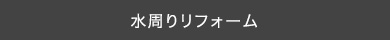 水周りリフォーム